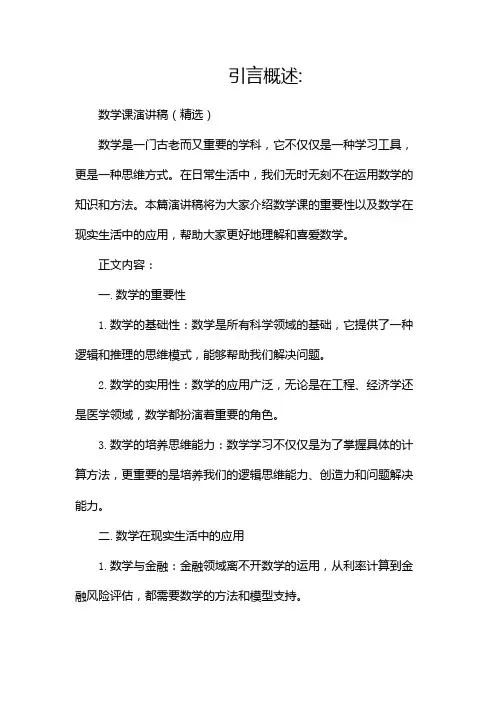 引言概述:

数学课演讲稿（精选）

数学是一门古老而又重要的学科，它不仅仅是一种学习工具，更是一种思维方式。在日常生活中，我们无时无刻不在运用数学的知识和方法。本篇演讲稿将为大家介绍数学课的重要性以及数学在现实生活中的应用，帮助大家更好地理解和喜爱数学。

正文内容：

一. 数学的重要性

1. 数学的基础性：数学是所有科学领域的基础，它提供了一种逻辑和推理的思维模式，能够帮助我们解决问题。

2. 数学的实用性：数学的应用广泛，无论是在工程、经济学还是医学领域，数学都扮演着重要的角色。

3. 数学的培养思维能力：数学学习不仅仅是为了掌握具体的计算方法，更重要的是培养我们的逻辑思维能力、创造力和问题解决能力。

二. 数学在现实生活中的应用

1. 数学与金融：金融领域离不开数学的运用，从利率计算到金融风险评估，都需要数学的方法和模型支持。